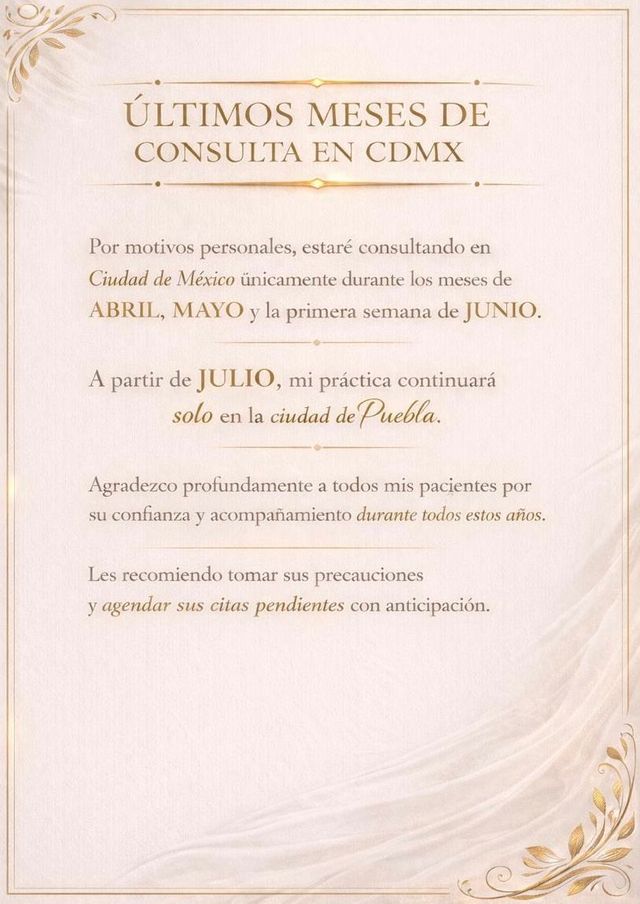 ÚLTIMOS MESES DE
CONSULTA EN CDMX

Por motivos personales, estaré consultando en Ciudad de México únicamente durante los meses de ABRIL, MAYO y la primera semana de JUNIO.

A partir de JULIO, mi práctica continuará solo en la ciudad de Puebla.

Agradezco profundamente a todos mis pacientes por su confianza y acompañamiento durante todos estos años.

Les recomiendo tomar sus precauciones y agendar sus citas pendientes con anticipación.